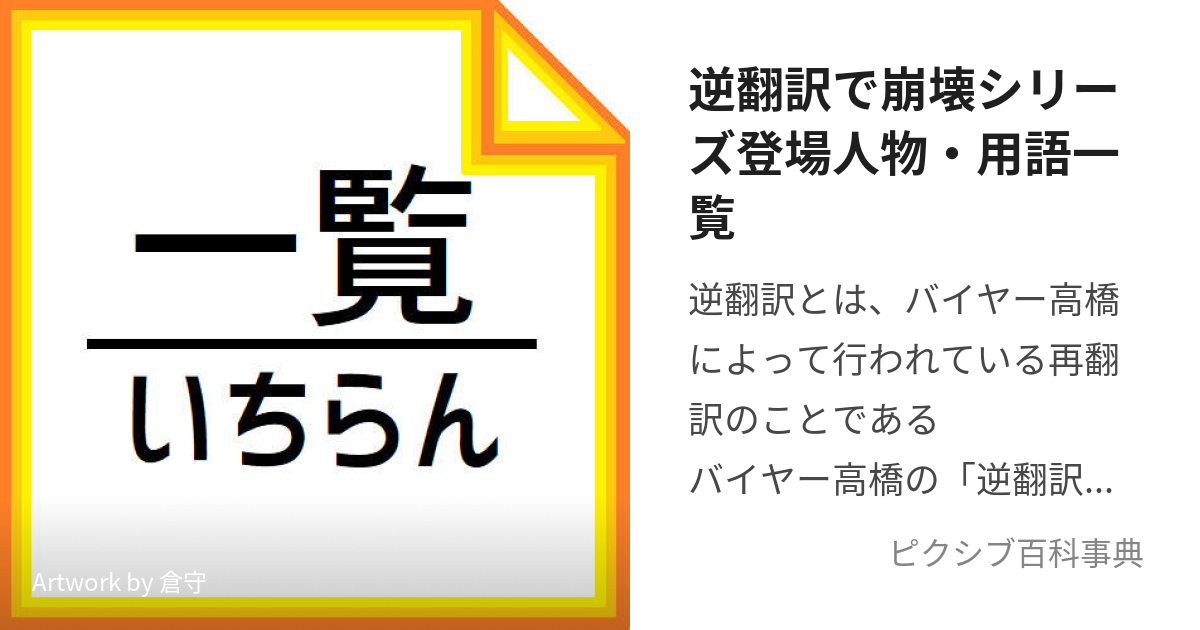 一覧
いちらん

Artwork by 倉守

逆翻訳で崩壊シリーズ登場人物・用語一覧

逆翻訳とは、バイヤー高橋によって行われている再翻訳のことである
バイヤー高橋の「逆翻訳...

ピクシブ百科事典